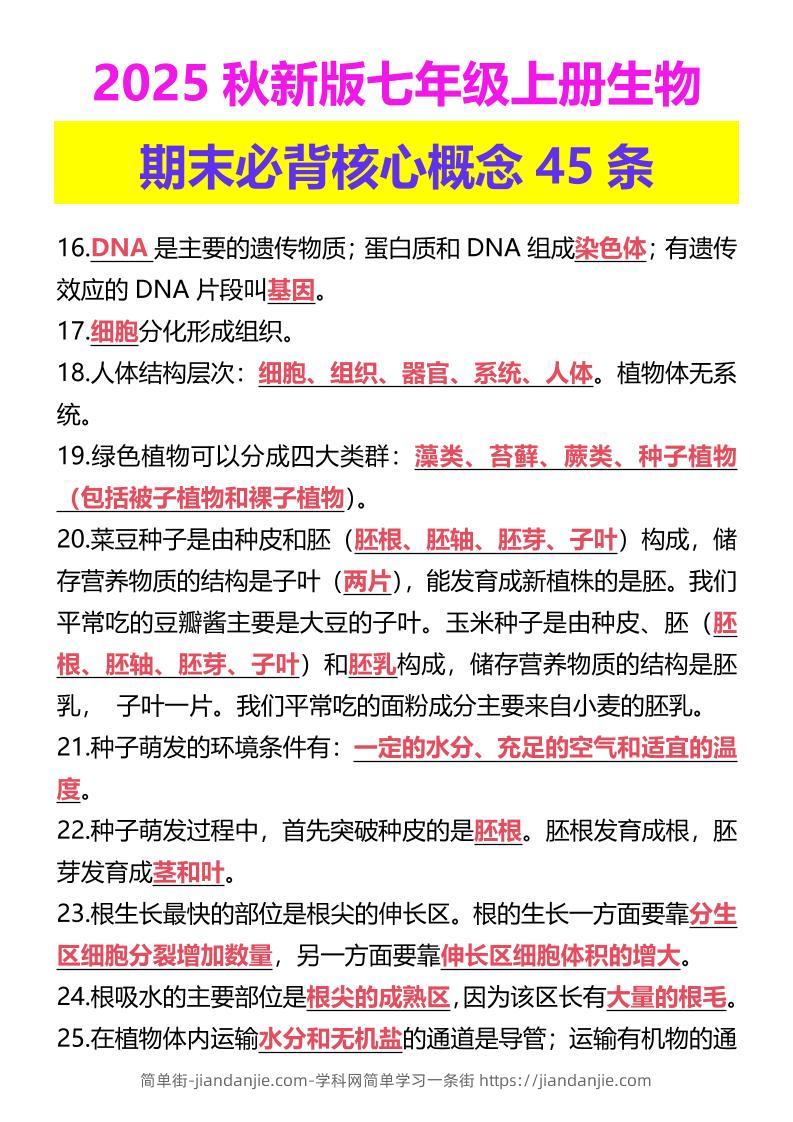 2025 秋新版七年级上册生物

期末必背核心概念 45 条

16.DNA 是主要的遗传物质；蛋白质和 DNA 组成染色体；有遗传效应的 DNA 片段叫基因。

17.细胞分化形成组织。

18.人体结构层次：细胞、组织、器官、系统、人体。植物体无系统。

19.绿色植物可以分成四大类群：藻类、苔藓、蕨类、种子植物（包括被子植物和裸子植物）。

20.菜豆种子是由种皮和胚（胚根、胚轴、胚芽、子叶）构成，储存营养物质的结构是子叶（两片），能发育成新植株的是胚。我们平常吃的豆瓣酱主要是大豆的子叶。玉米种子是由种皮、胚（胚根、胚轴、胚芽、子叶）和胚乳构成，储存营养物质的结构是胚乳， 子叶一片。我们平常吃的面粉成分主要来自小麦的胚乳。

21.种子萌发的环境条件有：一定的水分、充足的空气和适宜的温度。

22.种子萌发过程中，首先突破种皮的是胚根。胚根发育成根，胚芽发育成茎和叶。

23.根生长最快的部位是根尖的伸长区。根的生长一方面要靠分生区细胞分裂增加数量，另一方面要靠伸长区细胞体积的增大。

24.根吸水的主要部位是根尖的成熟区，因为该区长有大量的根毛。

25.在植物体内运输水分和无机盐的通道是导管；运输有机物的通

简单街-jiandanjie.com-学科网简单学习一条街 https://jiandanjie.com